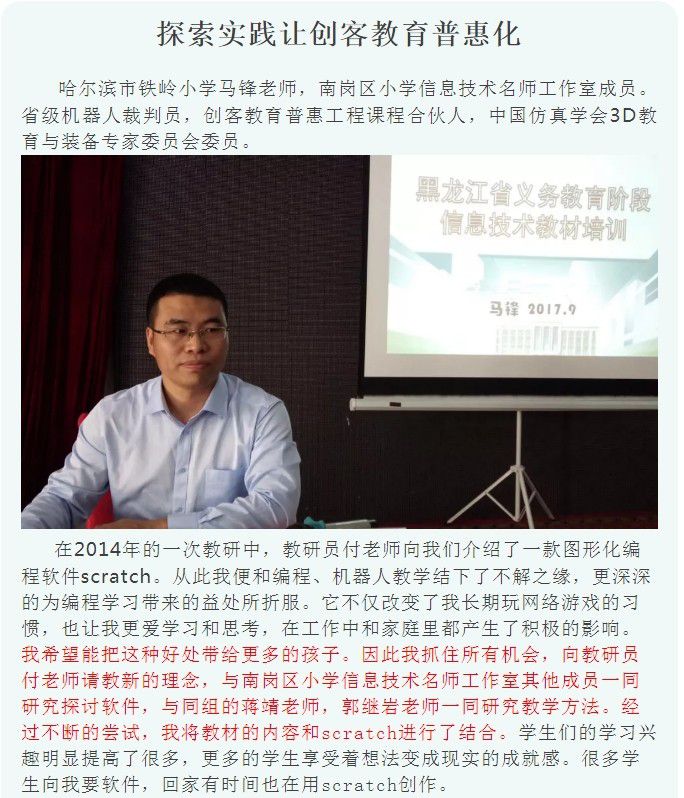 探索实践让创客教育普惠化

哈尔滨市铁岭小学马锋老师，南岗区小学信息技术名师工作室成员。省级机器人裁判员，创客教育普惠工程课程合伙人，中国仿真学会3D教育与装备专家委员会委员。

黑龙江省义务教育阶段
信息技术教材培训

马锋 2017.9

在2014年的一次教研中，教研员付老师向我们介绍了一款图形化编程软件scratch。从此我便和编程、机器人教学结下了不解之缘，更深深的为编程学习带来的益处所折服。它不仅改变了我长期玩网络游戏的习惯，也让我更爱学习和思考，在工作中和家庭里都产生了积极的影响。我希望能把这种好处带给更多的孩子。因此我抓住所有机会，向教研员付老师请教新的理念，与南岗区小学信息技术名师工作室其他成员一同研究探讨软件，与同组的蒋靖老师，郭继岩老师一同研究教学方法。经过不断的尝试，我将教材的内容和scratch进行了结合。学生们的学习兴趣明显提高了很多，更多的学生享受着想法变成现实的成就感。很多学生向我要软件，回家有时间也在用scratch创作。